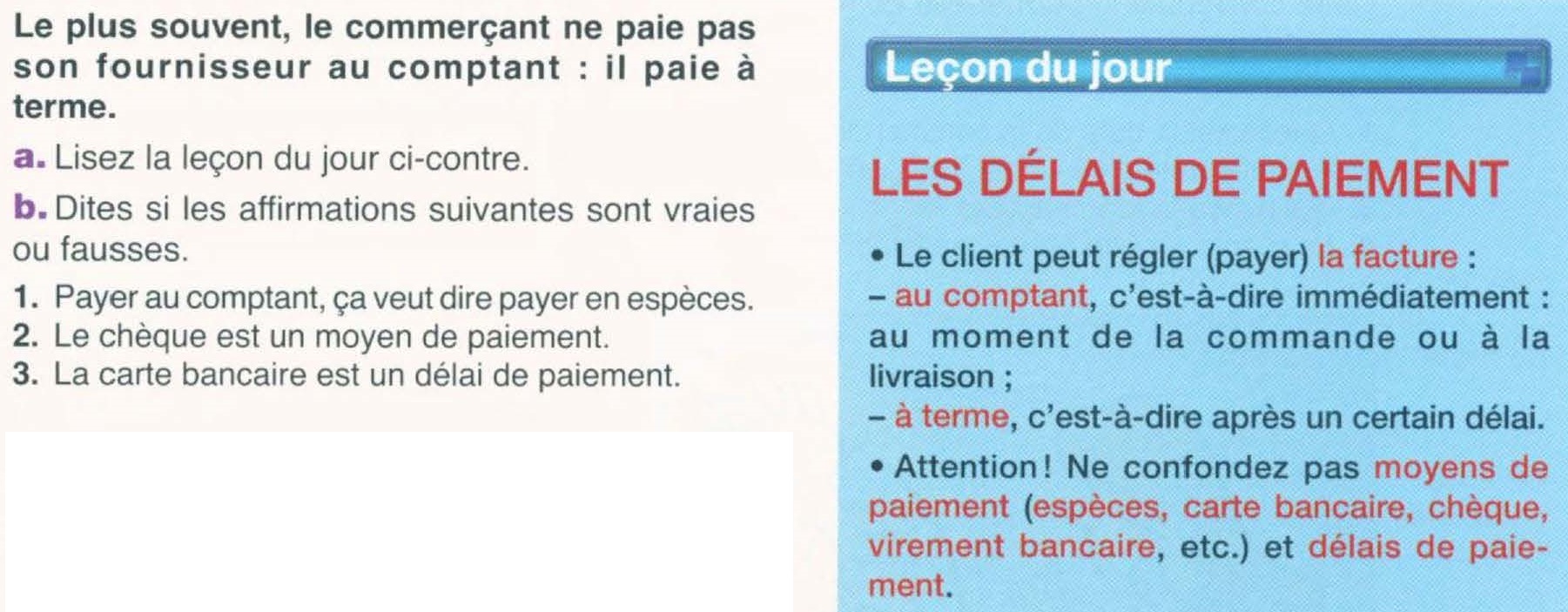 Le plus souvent, le commerçant ne paie pas son fournisseur au comptant : il paie à terme.

a. Lisez la leçon du jour ci-contre.

b. Dites si les affirmations suivantes sont vraies ou fausses.

1. Payer au comptant, ça veut dire payer en espèces.
2. Le chèque est un moyen de paiement.
3. La carte bancaire est un délai de paiement.

Leçon du jour

LES DÉLAIS DE PAIEMENT

• Le client peut régler (payer) la facture :
- au comptant, c'est-à-dire immédiatement : au moment de la commande ou à la livraison ;
- à terme, c'est-à-dire après un certain délai.

• Attention ! Ne confondez pas moyens de paiement (espèces, carte bancaire, chèque, virement bancaire, etc.) et délais de paiement.